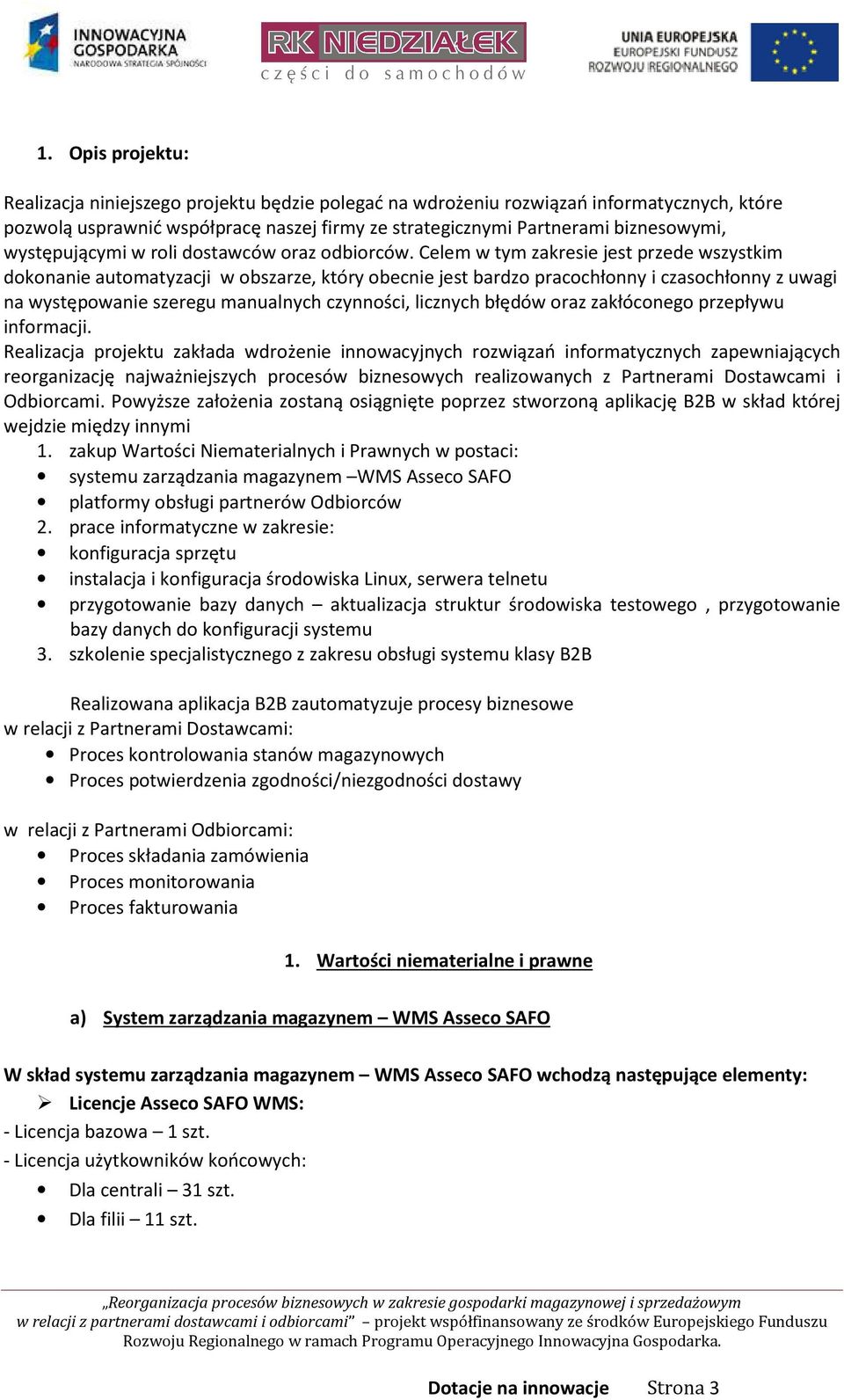 INNOWACYJNA GOSPODARKA
NARODOWA STRATEGIA SPÓJNOŚCI

RK NIEDZIAŁEK
części do samochodów

UNIA EUROPEJSKA
EUROPEJSKI FUNDUSZ
ROZWOJU REGIONALNEGO

1. Opis projektu:

Realizacja niniejszego projektu będzie polegać na wdrożeniu rozwiązań informatycznych, które pozwolą usprawnić współpracę naszej firmy ze strategicznymi Partnerami biznesowymi, występującymi w roli dostawców oraz odbiorców. Celem w tym zakresie jest przede wszystkim dokonanie automatyzacji w obszarze, który obecnie jest bardzo pracochłonny i czasochłonny z uwagi na występowanie szeregu manualnych czynności, licznych błędów oraz zakłóconego przepływu informacji.
Realizacja projektu zakłada wdrożenie innowacyjnych rozwiązań informatycznych zapewniających reorganizację najważniejszych procesów biznesowych realizowanych z Partnerami Dostawcami i Odbiorcami. Powyższe założenia zostaną osiągnięte poprzez stworzoną aplikację B2B w skład której wejdzie między innymi
1. zakup Wartości Niematerialnych i Prawnych w postaci:
• systemu zarządzania magazynem –WMS Asseco SAFO
• platformy obsługi partnerów Odbiorców
2. prace informatyczne w zakresie:
• konfiguracja sprzętu
• instalacja i konfiguracja środowiska Linux, serwera telnetu
• przygotowanie bazy danych – aktualizacja struktur środowiska testowego , przygotowanie bazy danych do konfiguracji systemu
3. szkolenie specjalistycznego z zakresu obsługi systemu klasy B2B

Realizowana aplikacja B2B zautomatyzuje procesy biznesowe w relacji z Partnerami Dostawcami:
• Proces kontrolowania stanów magazynowych
• Proces potwierdzenia zgodności/niezgodności dostawy

w relacji z Partnerami Odbiorcami:
• Proces składania zamówienia
• Proces monitorowania
• Proces fakturowania

1. Wartości niematerialne i prawne

a) System zarządzania magazynem – WMS Asseco SAFO

W skład systemu zarządzania magazynem – WMS Asseco SAFO wchodzą następujące elementy:
➢ Licencje Asseco SAFO WMS:
- Licencja bazowa – 1 szt.
- Licencja użytkowników końcowych:
• Dla centrali – 31 szt.
• Dla filii – 11 szt.

„Reorganizacja procesów biznesowych w zakresie gospodarki magazynowej i sprzedażowym w relacji z partnerami dostawcami i odbiorcami” – projekt współfinansowany ze środków Europejskiego Funduszu Rozwoju Regionalnego w ramach Programu Operacyjnego Innowacyjna Gospodarka.

Dotacje na innowacje Strona 3